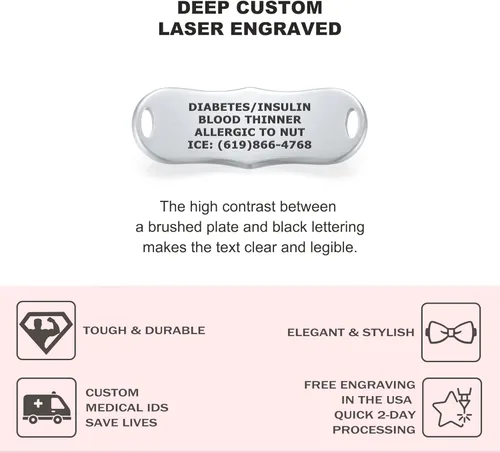 DEEP CUSTOM
LASER ENGRAVED

DIABETES/INSULIN
BLOOD THINNER
ALLERGIC TO NUT
ICE: (619)866-4768

The high contrast between a brushed plate and black lettering makes the text clear and legible.

TOUGH & DURABLE

ELEGANT & STYLISH

CUSTOM
MEDICAL IDS
SAVE LIVES

FREE ENGRAVING
IN THE USA
QUICK 2-DAY
PROCESSING